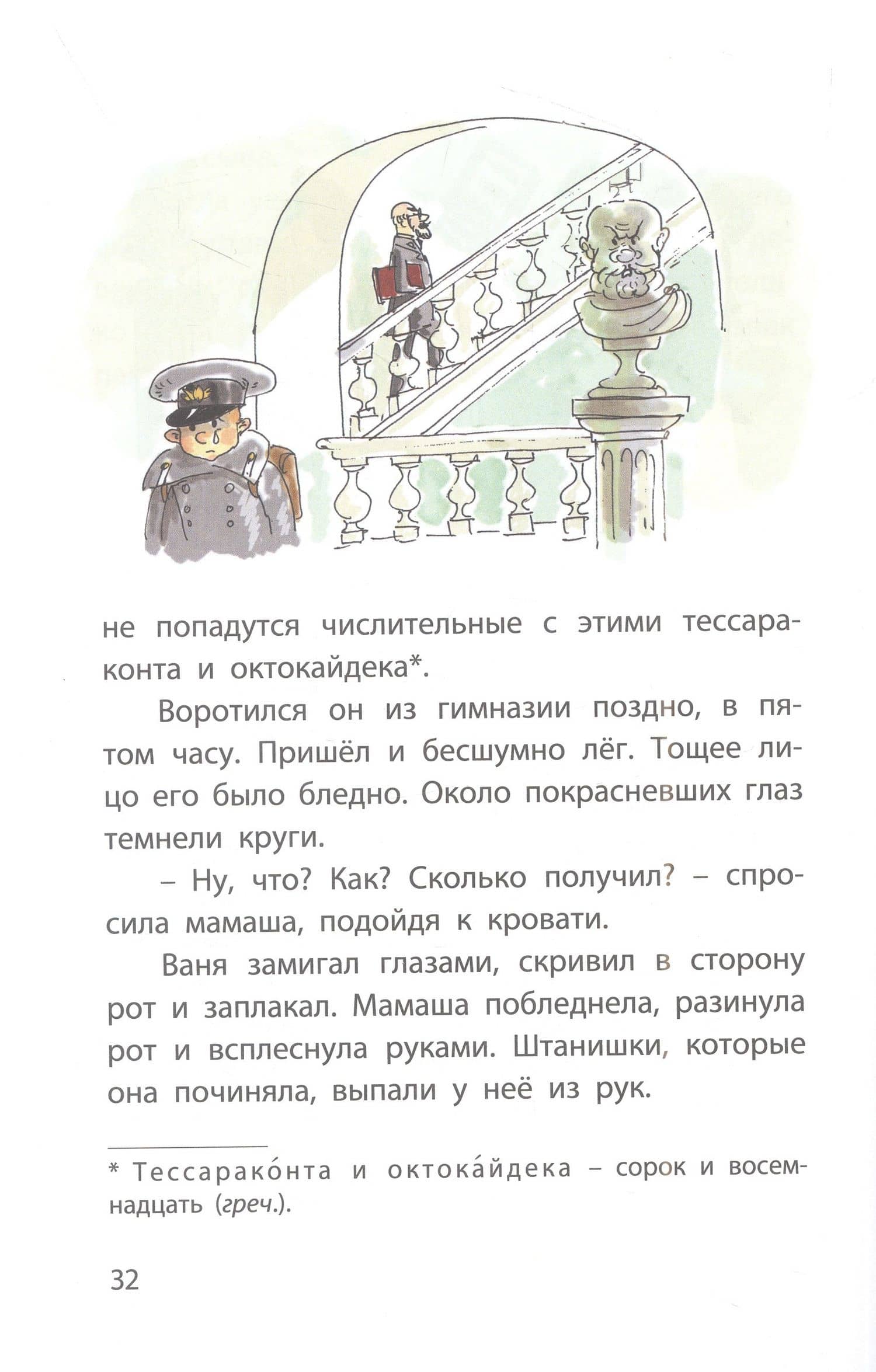 не попадутся числительные с этими тессараконта и октокайдека*.

Воротился он из гимназии поздно, в пятом часу. Пришёл и бесшумно лёг. Тощее лицо его было бледно. Около покрасневших глаз темнели круги.

– Ну, что? Как? Сколько получил? – спросила мамаша, подойдя к кровати.

Ваня замигал глазами, скривил в сторону рот и заплакал. Мамаша побледнела, разинула рот и всплеснула руками. Штанишки, которые она починяла, выпали у неё из рук.

* Тессарако́нта и октока́йдека – сорок и восемнадцать (греч.).

32